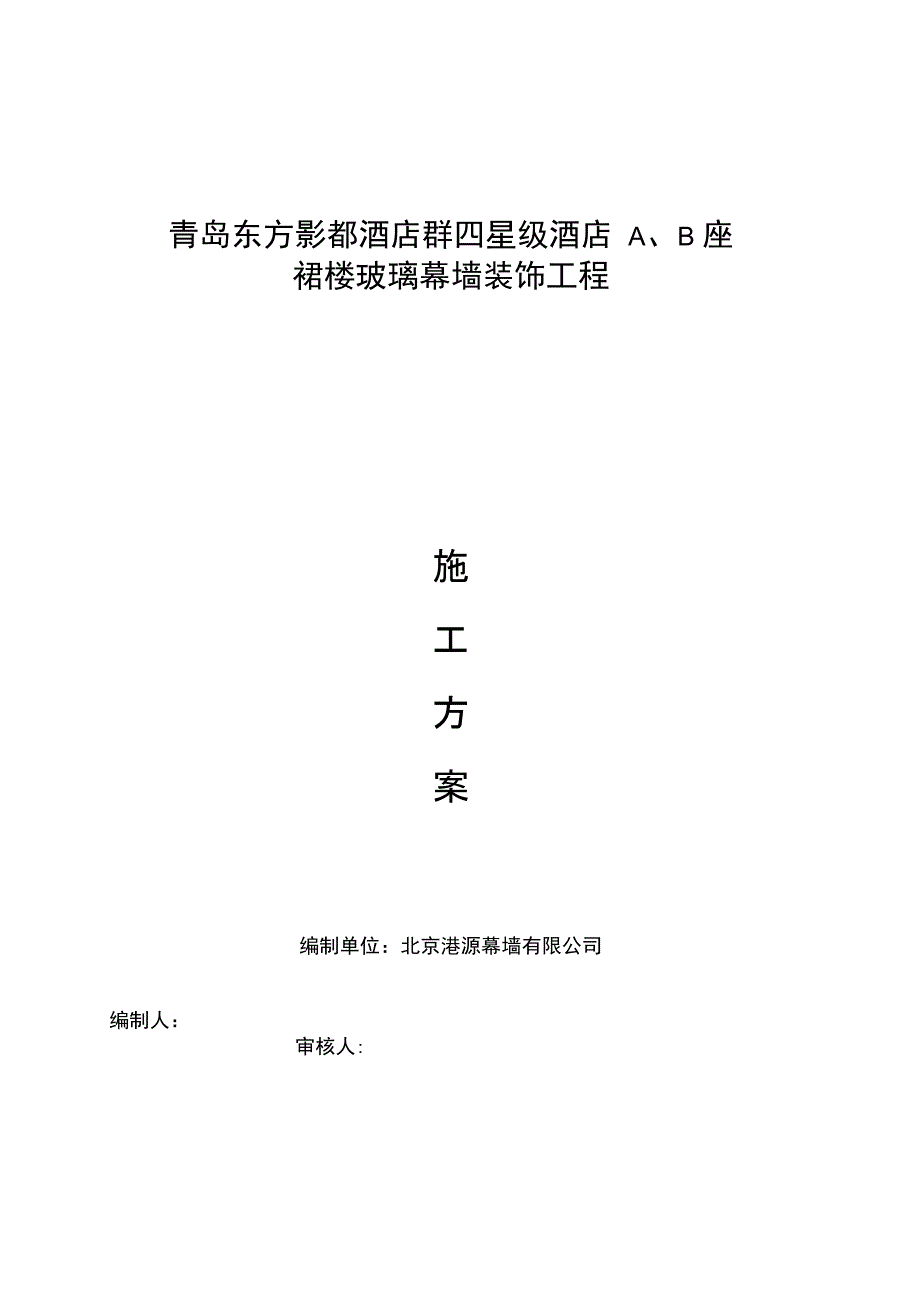 青岛东方影都酒店群四星级酒店 A、B 座
裙楼玻璃幕墙装饰工程

施
工
方
案

编制单位：北京港源幕墙有限公司

编制人：

审核人: